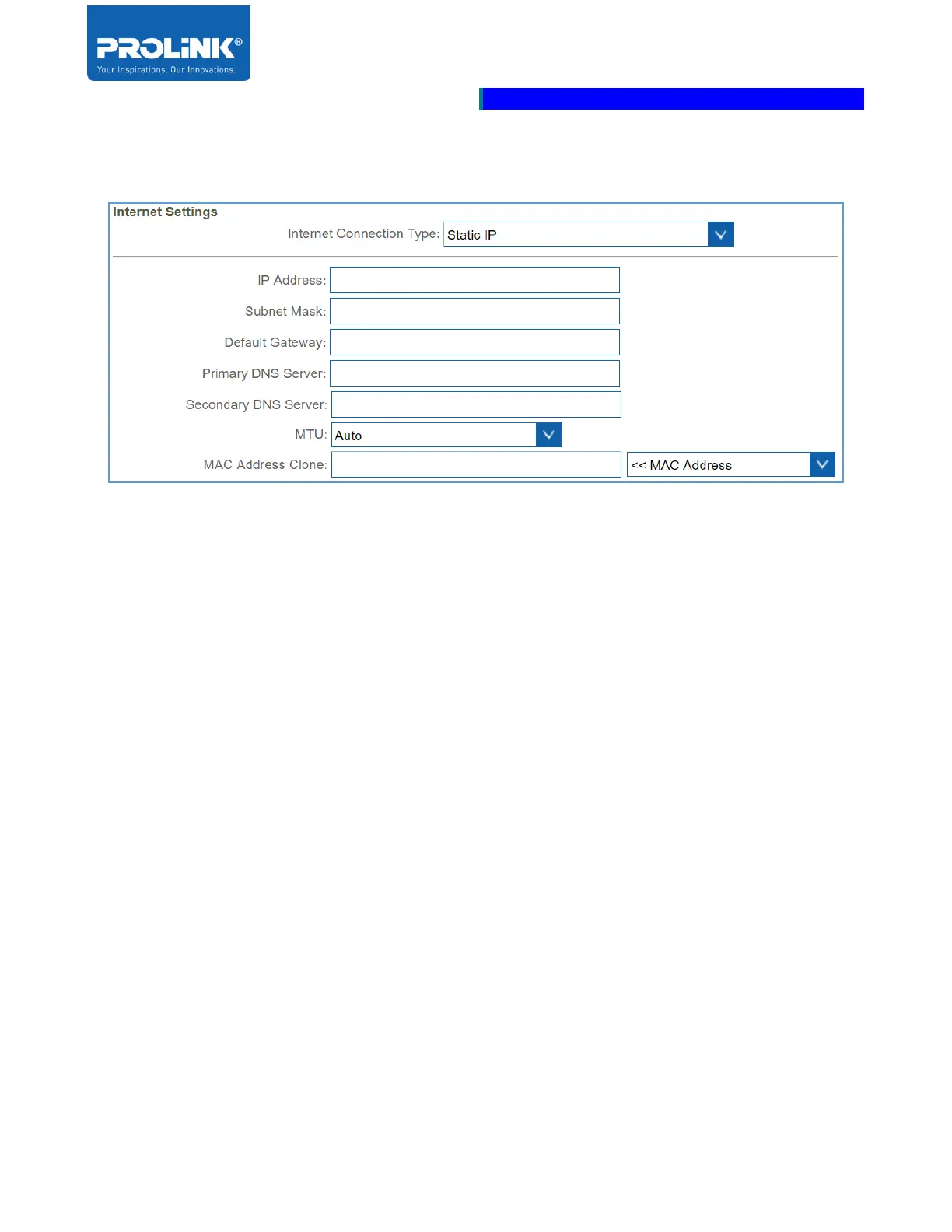 PROLiNK®
Your Inspirations. Our Innovations.

Internet Settings

Internet Connection Type: Static IP

IP Address:

Subnet Mask:

Default Gateway:

Primary DNS Server:

Secondary DNS Server:

MTU: Auto

MAC Address Clone: << MAC Address